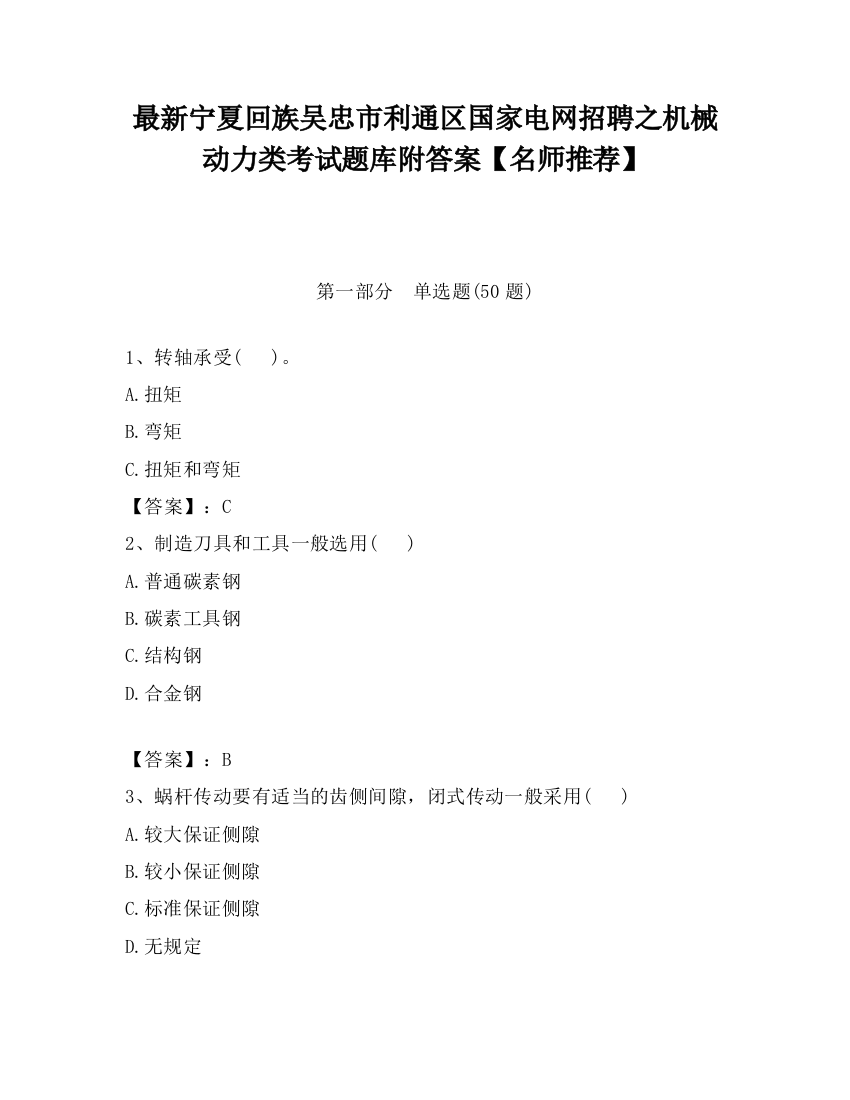 最新宁夏回族吴忠市利通区国家电网招聘之机械动力类考试题库附答案【名师推荐】

第一部分　单选题(50 题)

1、转轴承受(　　)。

A.扭矩

B.弯矩

C.扭矩和弯矩

【答案】：C

2、制造刀具和工具一般选用(　　)

A.普通碳素钢

B.碳素工具钢

C.结构钢

D.合金钢

【答案】：B

3、蜗杆传动要有适当的齿侧间隙，闭式传动一般采用(　　)

A.较大保证侧隙

B.较小保证侧隙

C.标准保证侧隙

D.无规定